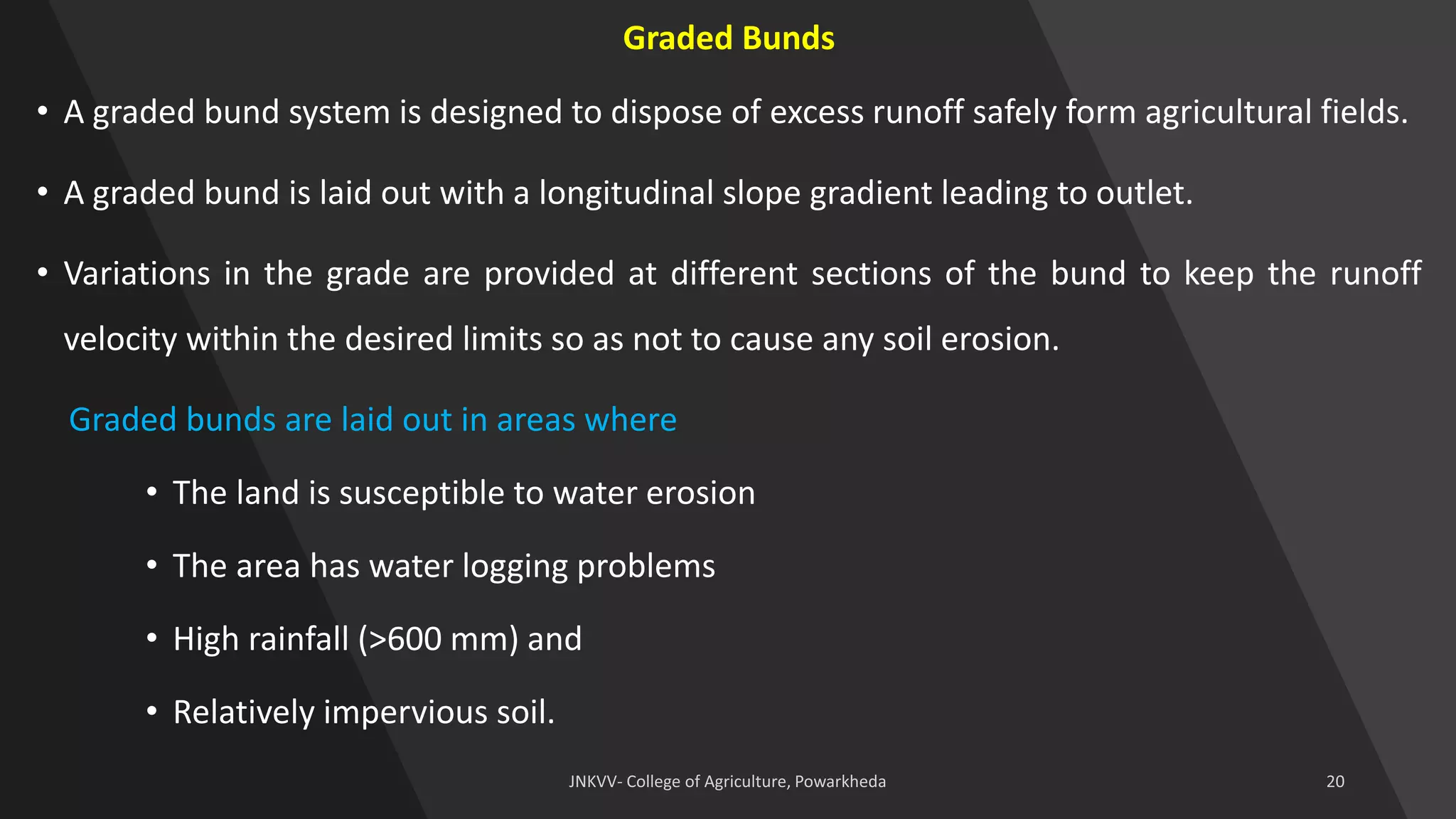 Graded Bunds

• A graded bund system is designed to dispose of excess runoff safely form agricultural fields.

• A graded bund is laid out with a longitudinal slope gradient leading to outlet.

• Variations in the grade are provided at different sections of the bund to keep the runoff velocity within the desired limits so as not to cause any soil erosion.

Graded bunds are laid out in areas where

• The land is susceptible to water erosion

• The area has water logging problems

• High rainfall (>600 mm) and

• Relatively impervious soil.

JNKVV- College of Agriculture, Powarkheda

20